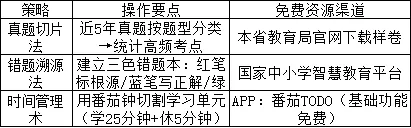 | 策略 | 操作要点 | 免费资源渠道 |
|---|---|---|
| 真题切片法 | 近5年真题按题型分类→统计高频考点 | 本省教育局官网下载样卷 |
| 错题溯源法 | 建立三色错题本：红笔标根源/蓝笔写正解/绿 | 国家中小学智慧教育平台 |
| 时间管理术 | 用番茄钟切割学习单元（学25分钟+休5分钟） | APP：番茄TODO（基础功能免费） |